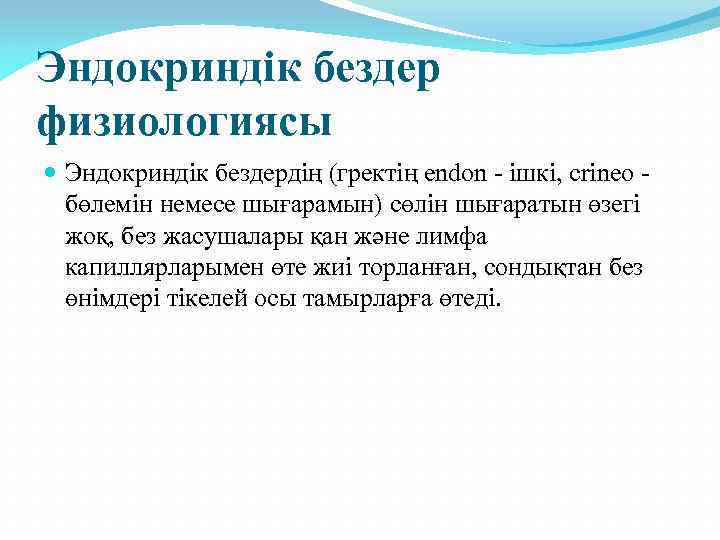 Эндокриндік бездер физиологиясы

Эндокриндік бездердің (гректің endon - ішкі, crineo - бөлемін немесе шығарамын) сөлін шығаратын өзегі жоқ, без жасушалары қан және лимфа капиллярларымен өте жиі торланған, сондықтан без өнімдері тікелей осы тамырларға өтеді.